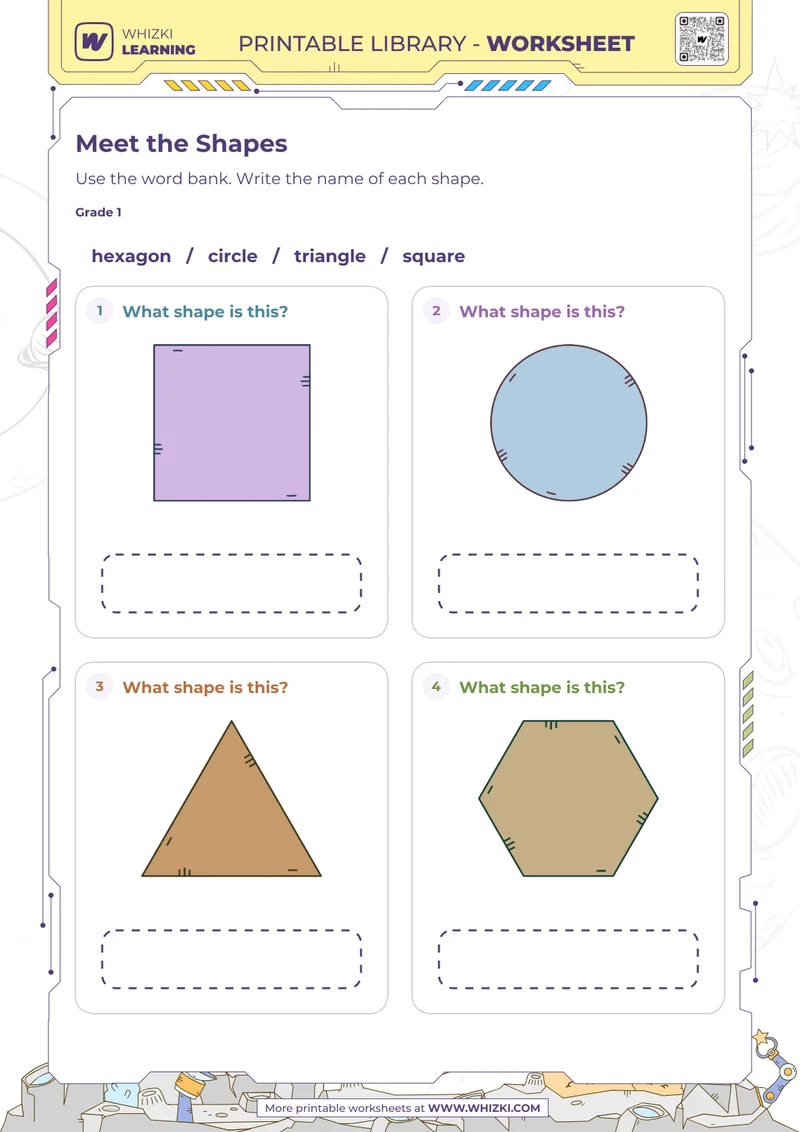 WHIZKI LEARNING

PRINTABLE LIBRARY - WORKSHEET

Meet the Shapes

Use the word bank. Write the name of each shape.

Grade 1

hexagon / circle / triangle / square

1 What shape is this?

2 What shape is this?

3 What shape is this?

4 What shape is this?

More printable worksheets at WWW.WHIZKI.COM